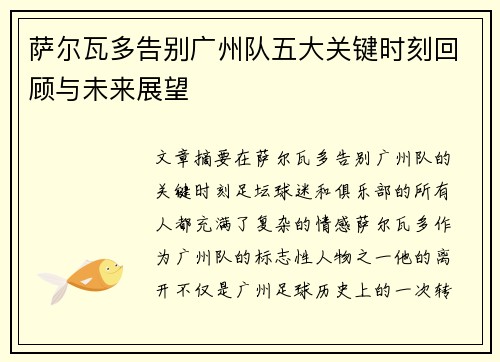 萨尔瓦多告别广州队五大关键时刻回顾与未来展望

文章摘要在萨尔瓦多告别广州队的关键时刻足坛球迷和俱乐部的所有人都充满了复杂的情感萨尔瓦多作为广州队的标志性人物之一他的离开不仅是广州足球历史上的一次转